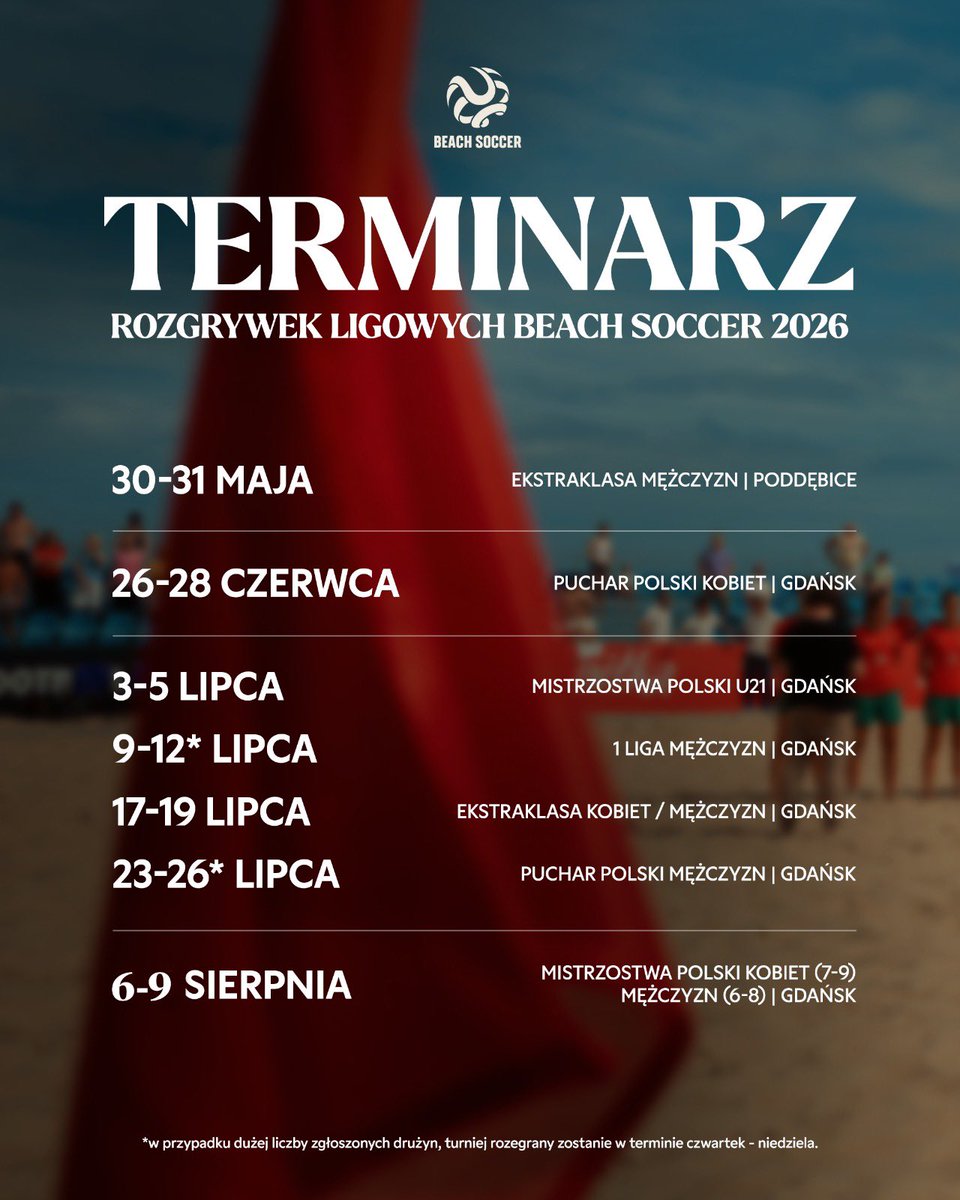 BEACH SOCCER

TERMINARZ

ROZGRYWEK LIGOWYCH BEACH SOCCER 2026

30-31 MAJA
EKSTRAKLASA MĘŻCZYZN | PODDĘBICE

26-28 CZERWCA
PUCHAR POLSKI KOBIET | GDAŃSK

3-5 LIPCA
MISTRZOSTWA POLSKI U21 | GDAŃSK

9-12* LIPCA
1 LIGA MĘŻCZYZN | GDAŃSK

17-19 LIPCA
EKSTRAKLASA KOBIET / MĘŻCZYZN | GDAŃSK

23-26* LIPCA
PUCHAR POLSKI MĘŻCZYZN | GDAŃSK

6-9 SIERPNIA
MISTRZOSTWA POLSKI KOBIET (7-9) MĘŻCZYZN (6-8) | GDAŃSK

*w przypadku dużej liczby zgłoszonych drużyn, turniej rozegrany zostanie w terminie czwartek - niedziela.